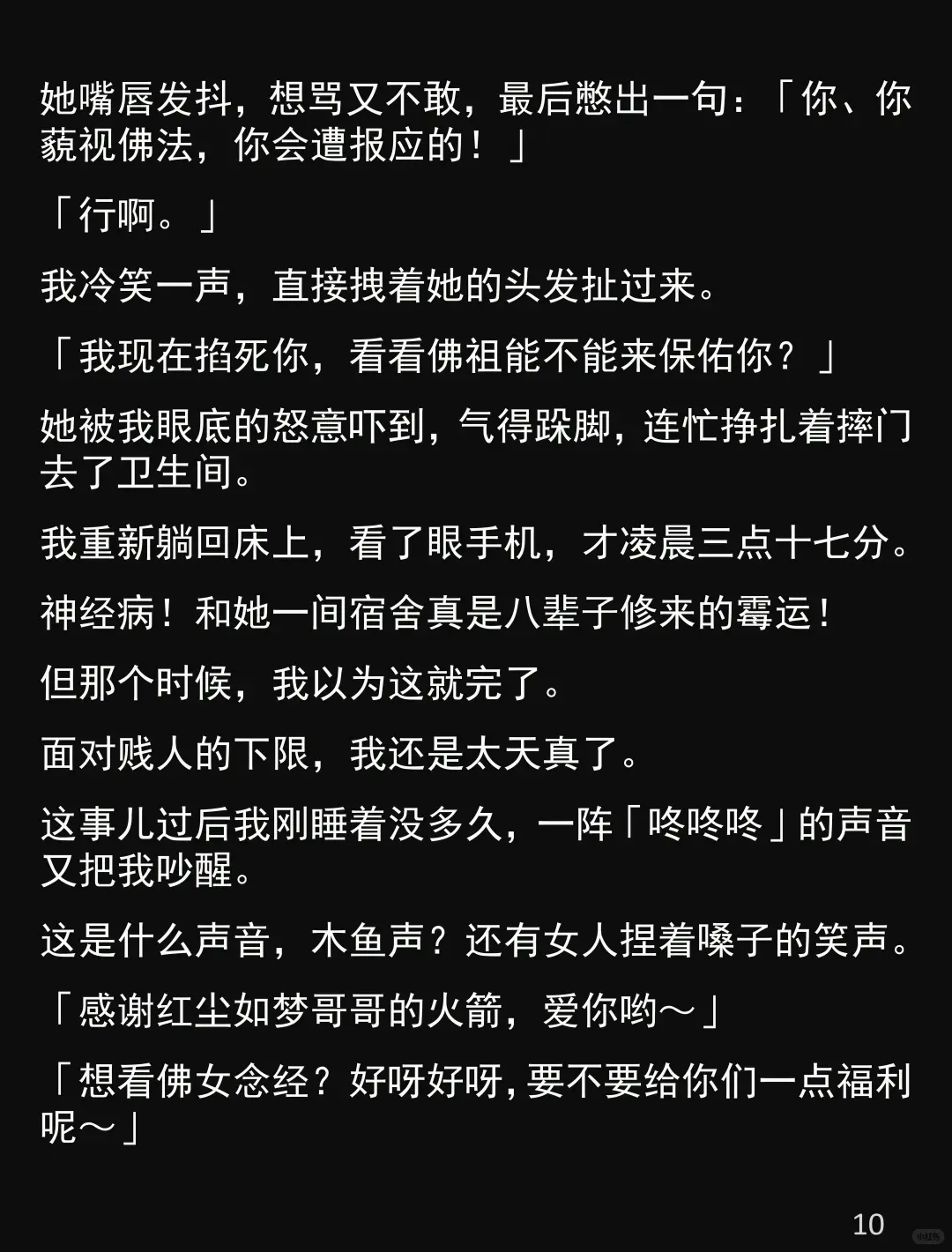 她嘴唇发抖，想骂又不敢，最后憋出一句：「你、你藐视佛法，你会遭报应的！」

「行啊。」

我冷笑一声，直接拽着她的头发扯过来。

「我现在掐死你，看看佛祖能不能来保佑你？」

她被我眼底的怒意吓到，气得跺脚，连忙挣扎着摔门去了卫生间。

我重新躺回床上，看了眼手机，才凌晨三点十七分。

神经病！和她一间宿舍真是八辈子修来的霉运！

但那个时候，我以为这就完了。

面对贱人的下限，我还是太天真了。

这事儿过后我刚睡着没多久，一阵「咚咚咚」的声音又把我吵醒。

这是什么声音，木鱼声？还有女人捏着嗓子的笑声。

「感谢红尘如梦哥哥的火箭，爱你哟～」

「想看佛女念经？好呀好呀，要不要给你们一点福利呢～」

10